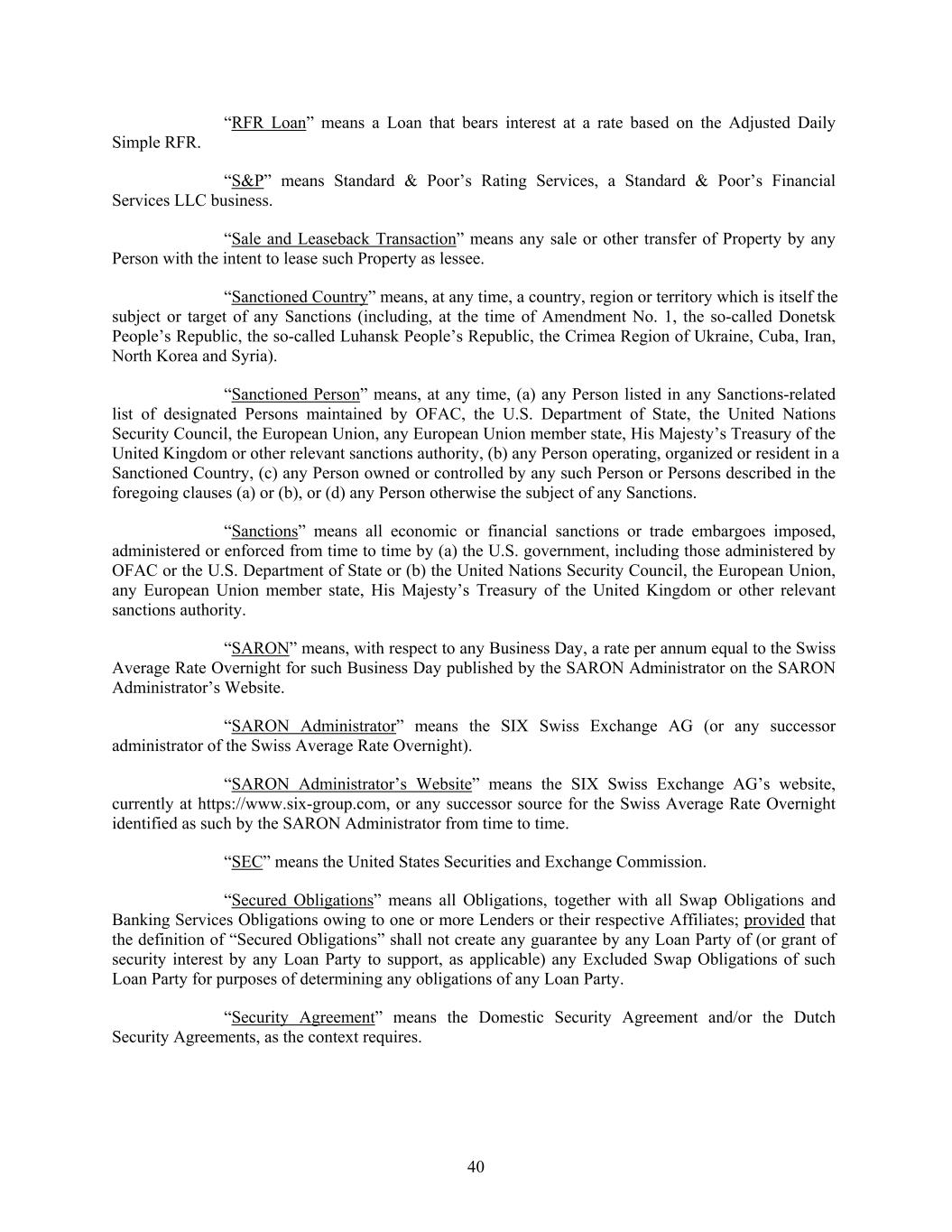 “RFR Loan” means a Loan that bears interest at a rate based on the Adjusted Daily Simple RFR.

“S&P” means Standard & Poor’s Rating Services, a Standard & Poor’s Financial Services LLC business.

“Sale and Leaseback Transaction” means any sale or other transfer of Property by any Person with the intent to lease such Property as lessee.

“Sanctioned Country” means, at any time, a country, region or territory which is itself the subject or target of any Sanctions (including, at the time of Amendment No. 1, the so-called Donetsk People’s Republic, the so-called Luhansk People’s Republic, the Crimea Region of Ukraine, Cuba, Iran, North Korea and Syria).

“Sanctioned Person” means, at any time, (a) any Person listed in any Sanctions-related list of designated Persons maintained by OFAC, the U.S. Department of State, the United Nations Security Council, the European Union, any European Union member state, His Majesty’s Treasury of the United Kingdom or other relevant sanctions authority, (b) any Person operating, organized or resident in a Sanctioned Country, (c) any Person owned or controlled by any such Person or Persons described in the foregoing clauses (a) or (b), or (d) any Person otherwise the subject of any Sanctions.

“Sanctions” means all economic or financial sanctions or trade embargoes imposed, administered or enforced from time to time by (a) the U.S. government, including those administered by OFAC or the U.S. Department of State or (b) the United Nations Security Council, the European Union, any European Union member state, His Majesty’s Treasury of the United Kingdom or other relevant sanctions authority.

“SARON” means, with respect to any Business Day, a rate per annum equal to the Swiss Average Rate Overnight for such Business Day published by the SARON Administrator on the SARON Administrator’s Website.

“SARON Administrator” means the SIX Swiss Exchange AG (or any successor administrator of the Swiss Average Rate Overnight).

“SARON Administrator’s Website” means the SIX Swiss Exchange AG’s website, currently at https://www.six-group.com, or any successor source for the Swiss Average Rate Overnight identified as such by the SARON Administrator from time to time.

“SEC” means the United States Securities and Exchange Commission.

“Secured Obligations” means all Obligations, together with all Swap Obligations and Banking Services Obligations owing to one or more Lenders or their respective Affiliates; provided that the definition of “Secured Obligations” shall not create any guarantee by any Loan Party of (or grant of security interest by any Loan Party to support, as applicable) any Excluded Swap Obligations of such Loan Party for purposes of determining any obligations of any Loan Party.

“Security Agreement” means the Domestic Security Agreement and/or the Dutch Security Agreements, as the context requires.

40